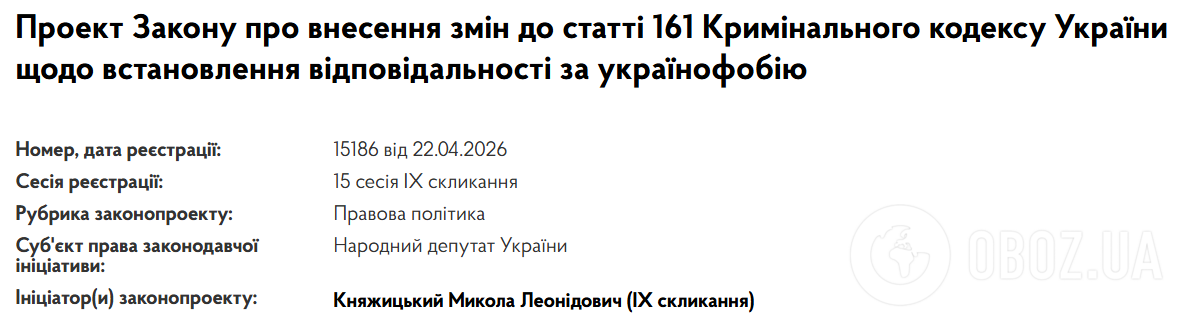 Проект Закону про внесення змін до статті 161 Кримінального кодексу України щодо встановлення відповідальності за українофобію

| | |
|---|---|
| Номер, дата реєстрації: | 15186 від 22.04.2026 |
| Сесія реєстрації: | 15 сесія IX скликання |
| Рубрика законопроекту: | Правова політика |
| Суб'єкт права законодавчої ініціативи: | Народний депутат України |
| Ініціатор(и) законопроекту: | Княжицький Микола Леонідович (IX скликання) |

OBOZ.UA